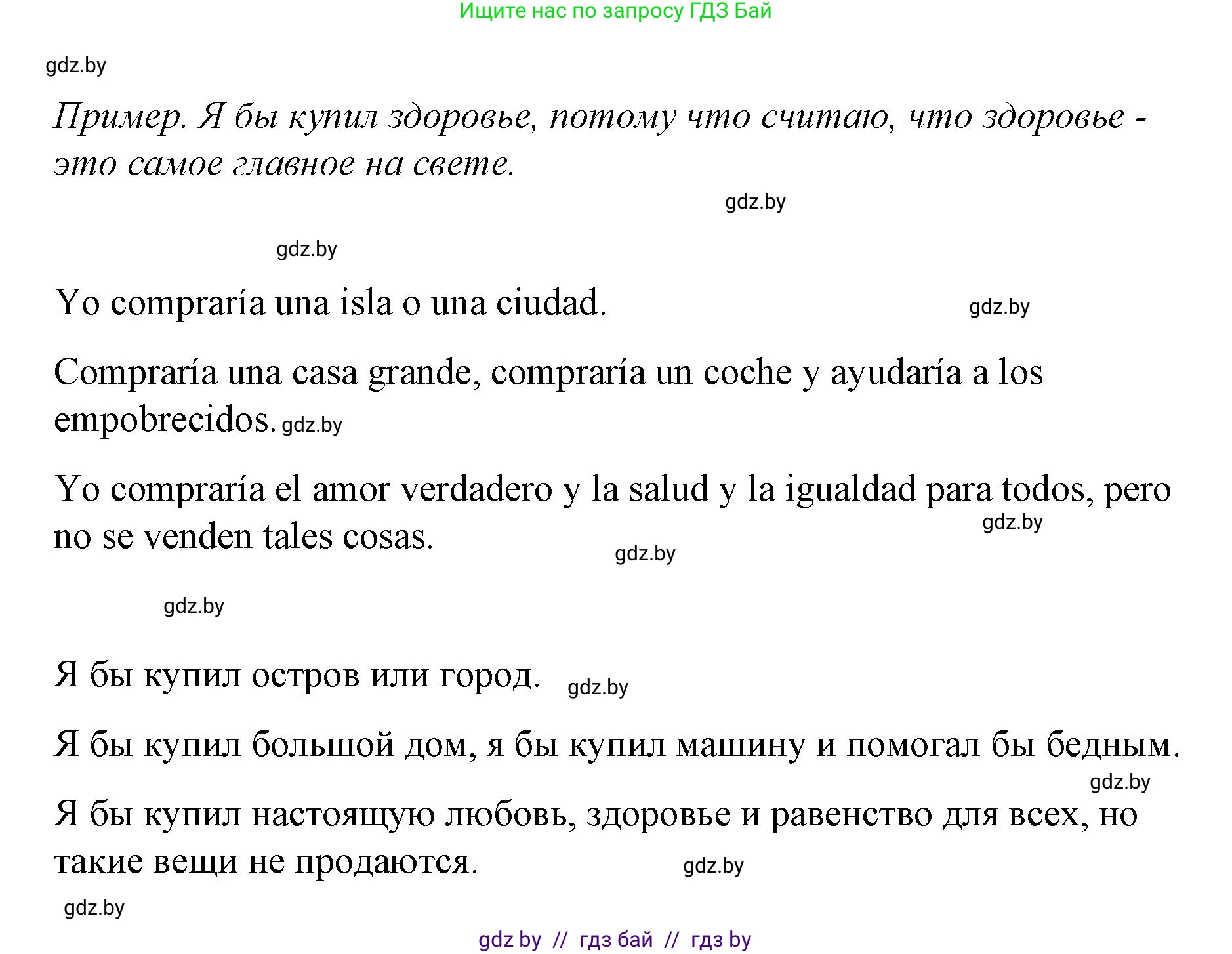 Ищите нас по запросу ГДЗ Бай

gdz.by

Пример. Я бы купил здоровье, потому что считаю, что здоровье - это самое главное на свете.

gdz.by

gdz.by

Yo compraría una isla o una ciudad. gdz.by

Compraría una casa grande, compraría un coche y ayudaría a los empobrecidos. gdz.by

Yo compraría el amor verdadero y la salud y la igualdad para todos, pero no se venden tales cosas.

gdz.by

gdz.by

gdz.by

Я бы купил остров или город. gdz.by

Я бы купил большой дом, я бы купил машину и помогал бы бедным.

gdz.by

Я бы купил настоящую любовь, здоровье и равенство для всех, но такие вещи не продаются. gdz.by

gdz.by

gdz by // гдз бай // гдз by